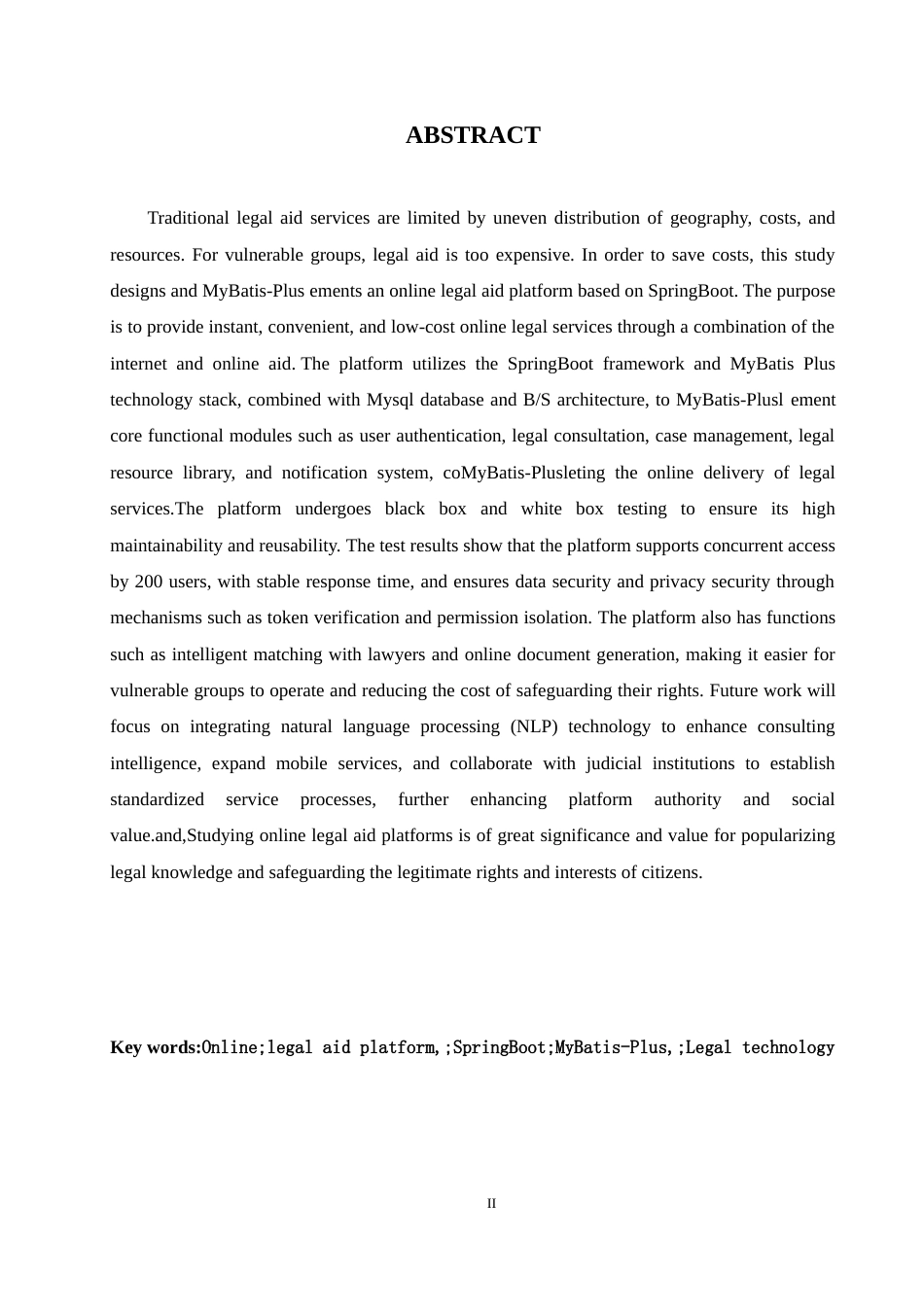 ABSTRACT

Traditional legal aid services are limited by uneven distribution of geography, costs, and resources. For vulnerable groups, legal aid is too expensive. In order to save costs, this study designs and MyBatis-Plus ements an online legal aid platform based on SpringBoot. The purpose is to provide instant, convenient, and low-cost online legal services through a combination of the internet and online aid. The platform utilizes the SpringBoot framework and MyBatis Plus technology stack, combined with Mysql database and B/S architecture, to MyBatis-Plusl ement core functional modules such as user authentication, legal consultation, case management, legal resource library, and notification system, coMyBatis-Plusleting the online delivery of legal services.The platform undergoes black box and white box testing to ensure its high maintainability and reusability. The test results show that the platform supports concurrent access by 200 users, with stable response time, and ensures data security and privacy security through mechanisms such as token verification and permission isolation. The platform also has functions such as intelligent matching with lawyers and online document generation, making it easier for vulnerable groups to operate and reducing the cost of safeguarding their rights. Future work will focus on integrating natural language processing (NLP) technology to enhance consulting intelligence, expand mobile services, and collaborate with judicial institutions to establish standardized service processes, further enhancing platform authority and social value.and,Studying online legal aid platforms is of great significance and value for popularizing legal knowledge and safeguarding the legitimate rights and interests of citizens.

Key words:Online;legal aid platform,;SpringBoot;MyBatis-Plus,;Legal technology

II